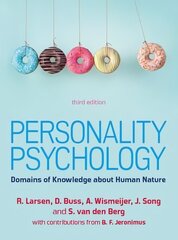 third edition

PERSONALITY PSYCHOLOGY

Domains of Knowledge about Human Nature

R. Larsen, D. Buss, A. Wismeijer, J. Song and S. van den Berg

with contributions from B. F. Jeronimus